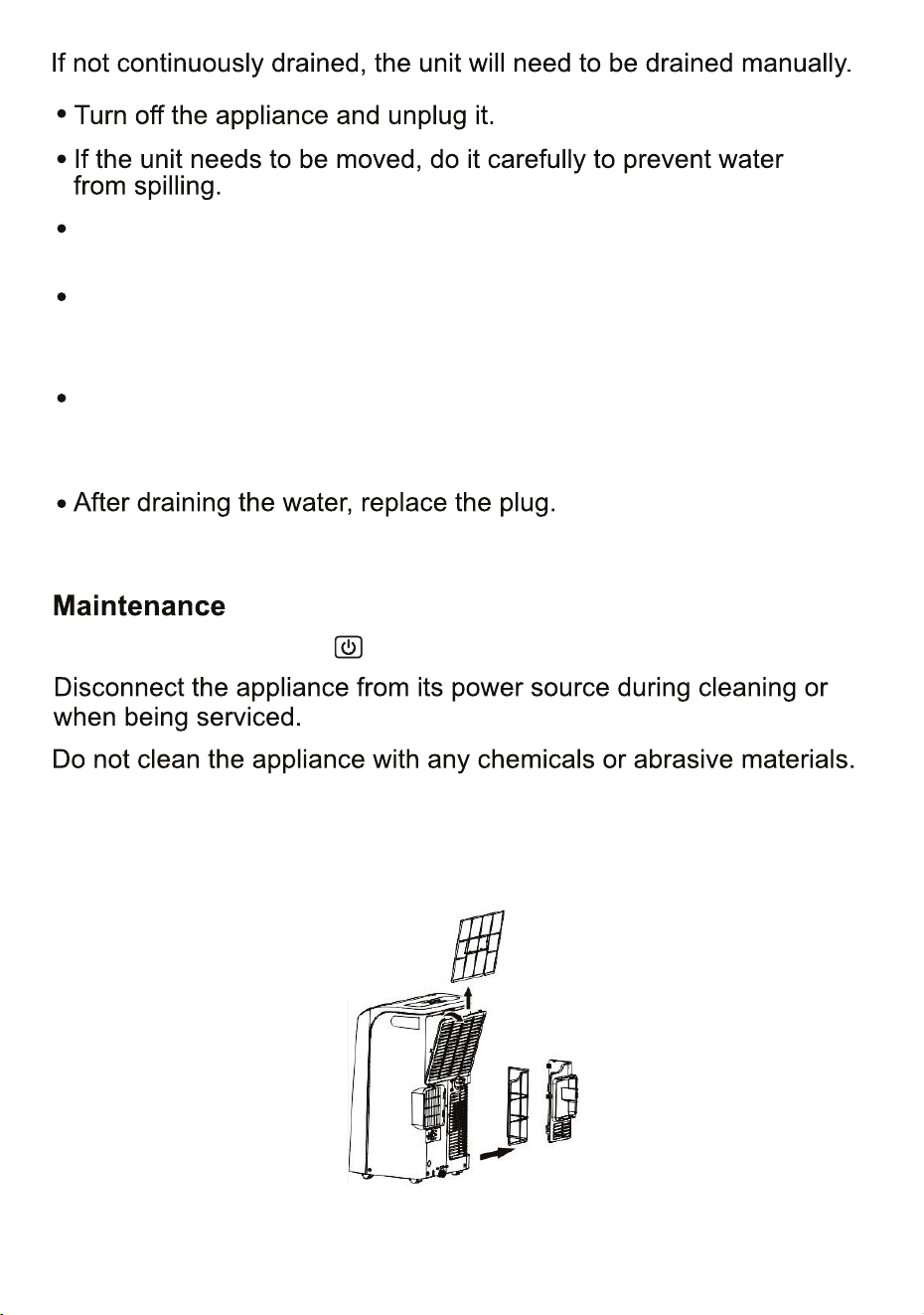 If not continuously drained, the unit will need to be drained manually.

• Turn off the appliance and unplug it.

• If the unit needs to be moved, do it carefully to prevent water from spilling.

•

•

•

• After draining the water, replace the plug.

Maintenance

Disconnect the appliance from its power source during cleaning or when being serviced.

Do not clean the appliance with any chemicals or abrasive materials.